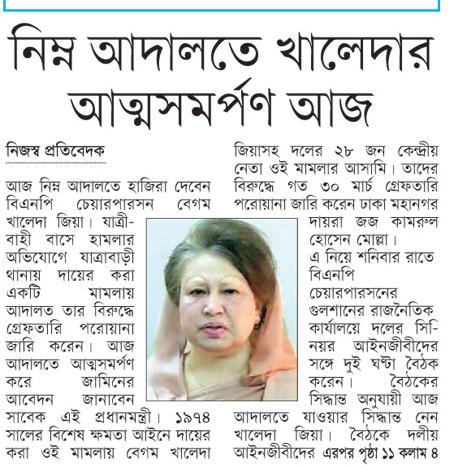 নিম্ন আদালতে খালেদার আত্মসমর্পণ আজ

নিজস্ব প্রতিবেদক

আজ নিম্ন আদালতে হাজিরা দেবেন বিএনপি চেয়ারপারসন বেগম খালেদা জিয়া। যাত্রীবাহী বাসে হামলার অভিযোগে যাত্রাবাড়ী থানায় দায়ের করা একটি মামলায় আদালত তার বিরুদ্ধে গ্রেফতারি পরোয়ানা জারি করেন। আজ আদালতে আত্মসমর্পণ করে জামিনের আবেদন জানাবেন সাবেক এই প্রধানমন্ত্রী। ১৯৭৪ সালের বিশেষ ক্ষমতা আইনে দায়ের করা ওই মামলায় বেগম খালেদা জিয়াসহ দলের ২৮ জন কেন্দ্রীয় নেতা ওই মামলার আসামি। তাদের বিরুদ্ধে গত ৩০ মার্চ গ্রেফতারি পরোয়ানা জারি করেন ঢাকা মহানগর দায়রা জজ কামরুল হোসেন মোল্লা।

এ নিয়ে শনিবার রাতে বিএনপি চেয়ারপারসনের গুলশানের রাজনৈতিক কার্যালয়ে দলের সিনিয়র আইনজীবীদের সঙ্গে দুই ঘণ্টা বৈঠক করেন। বৈঠকের সিদ্ধান্ত অনুযায়ী আজ আদালতে যাওয়ার সিদ্ধান্ত নেন খালেদা জিয়া। বৈঠকে দলীয় আইনজীবীদের এরপর পৃষ্ঠা ১১ কলাম ৪